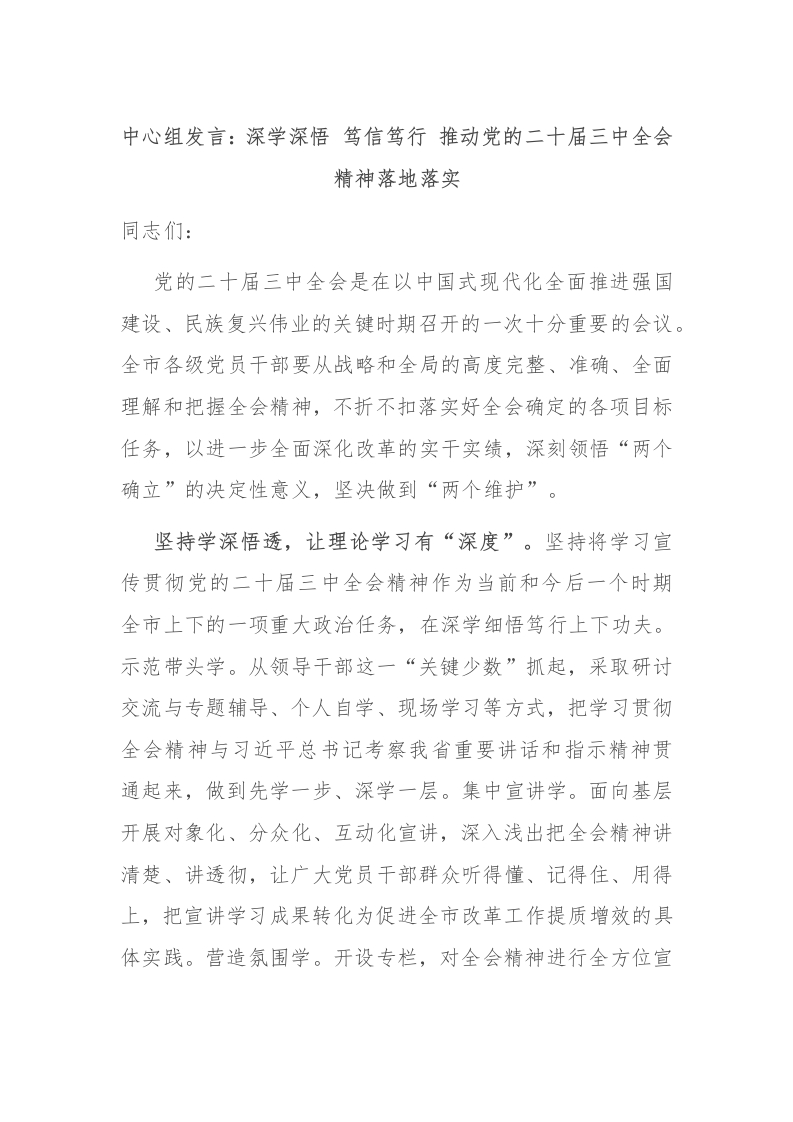 中心组发言：深学深悟 笃信笃行 推动党的二十届三中全会精神落地落实

同志们：

党的二十届三中全会是在以中国式现代化全面推进强国建设、民族复兴伟业的关键时期召开的一次十分重要的会议。全市各级党员干部要从战略和全局的高度完整、准确、全面理解和把握全会精神，不折不扣落实好全会确定的各项目标任务，以进一步全面深化改革的实干实绩，深刻领悟“两个确立”的决定性意义，坚决做到“两个维护”。

坚持学深悟透，让理论学习有“深度”。坚持将学习宣传贯彻党的二十届三中全会精神作为当前和今后一个时期全市上下的一项重大政治任务，在深学细悟笃行上下功夫。示范带头学。从领导干部这一“关键少数”抓起，采取研讨交流与专题辅导、个人自学、现场学习等方式，把学习贯彻全会精神与习近平总书记考察我省重要讲话和指示精神贯通起来，做到先学一步、深学一层。集中宣讲学。面向基层开展对象化、分众化、互动化宣讲，深入浅出把全会精神讲清楚、讲透彻，让广大党员干部群众听得懂、记得住、用得上，把宣讲学习成果转化为促进全市改革工作提质增效的具体实践。营造氛围学。开设专栏，对全会精神进行全方位宣